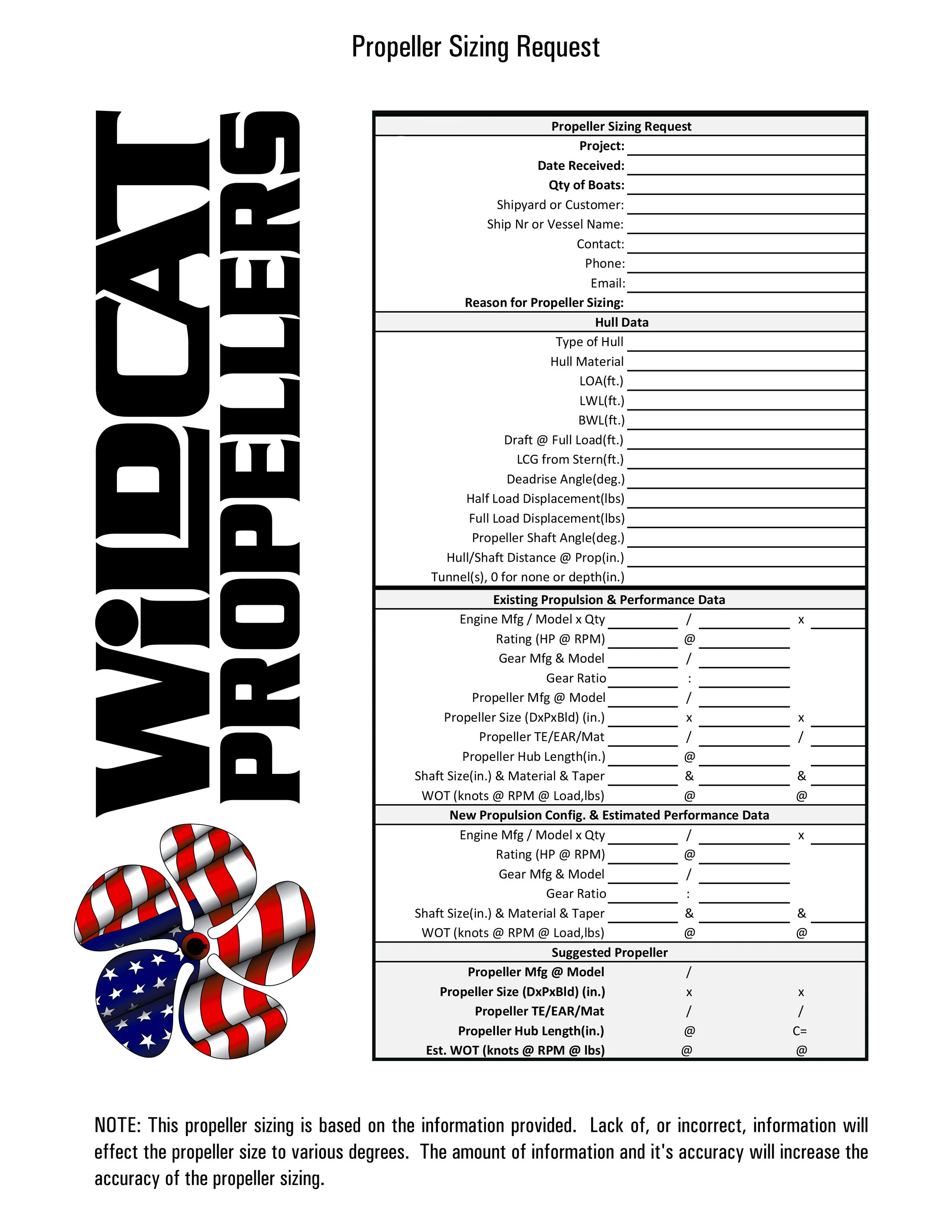 Propeller Sizing Request

WILDCAT PROPELLERS

Propeller Sizing Request
Project:
Date Received:
Qty of Boats:
Shipyard or Customer:
Ship Nr or Vessel Name:
Contact:
Phone:
Email:
Reason for Propeller Sizing:

Hull Data
Type of Hull
Hull Material
LOA(ft.)
LWL(ft.)
BWL(ft.)
Draft @ Full Load(ft.)
LCG from Stern(ft.)
Deadrise Angle(deg.)
Half Load Displacement(lbs)
Full Load Displacement(lbs)
Propeller Shaft Angle(deg.)
Hull/Shaft Distance @ Prop(in.)
Tunnel(s), 0 for none or depth(in.)

Existing Propulsion & Performance Data
Engine Mfg / Model x Qty / x
Rating (HP @ RPM) @
Gear Mfg & Model /
Gear Ratio :
Propeller Mfg @ Model /
Propeller Size (DxPxBld) (in.) x x
Propeller TE/EAR/Mat / /
Propeller Hub Length(in.) @
Shaft Size(in.) & Material & Taper & &
WOT (knots @ RPM @ Load,lbs) @ @

New Propulsion Config. & Estimated Performance Data
Engine Mfg / Model x Qty / x
Rating (HP @ RPM) @
Gear Mfg & Model /
Gear Ratio :
Shaft Size(in.) & Material & Taper & &
WOT (knots @ RPM @ Load,lbs) @ @

Suggested Propeller
Propeller Mfg @ Model /
Propeller Size (DxPxBld) (in.) x x
Propeller TE/EAR/Mat / /
Propeller Hub Length(in.) @ C=
Est. WOT (knots @ RPM @ lbs) @ @

NOTE: This propeller sizing is based on the information provided. Lack of, or incorrect, information will effect the propeller size to various degrees. The amount of information and it's accuracy will increase the accuracy of the propeller sizing.